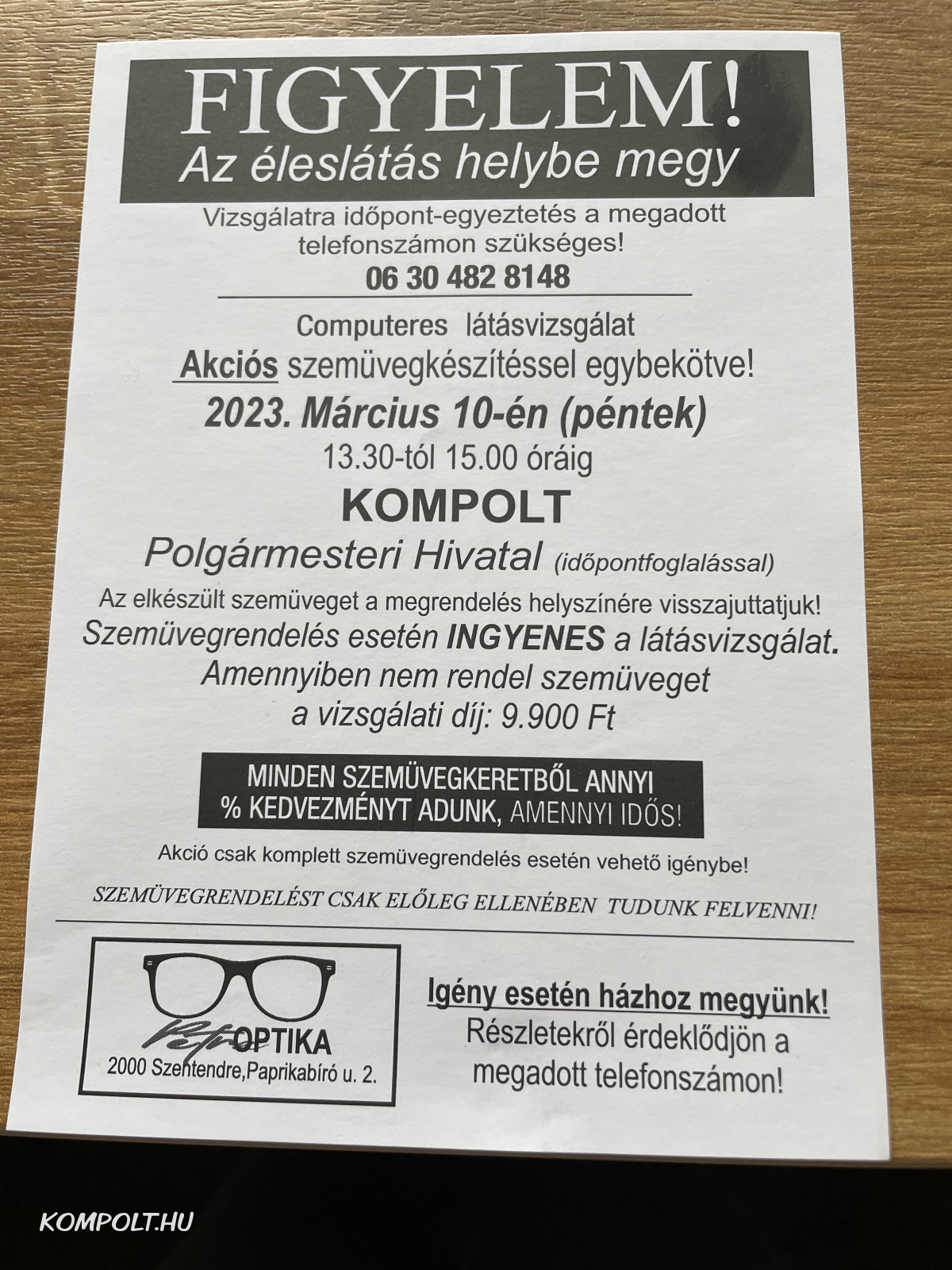 FIGYELEM!
Az éleslátás helybe megy

Vizsgálatra időpont-egyeztetés a megadott telefonszámon szükséges!
06 30 482 8148

Computeres látásvizsgálat
Akciós szemüvegkészítéssel egybekötve!
2023. Március 10-én (péntek)
13.30-tól 15.00 óráig
KOMPOLT
Polgármesteri Hivatal (időpontfoglalással)

Az elkészült szemüveget a megrendelés helyszínére visszajuttatjuk!
Szemüvegrendelés esetén INGYENES a látásvizsgálat.
Amennyiben nem rendel szemüveget a vizsgálati díj: 9.900 Ft

MINDEN SZEMÜVEGKERETBŐL ANNYI % KEDVEZMÉNYT ADUNK, AMENNYI IDŐS!

Akció csak komplett szemüvegrendelés esetén vehető igénybe!

SZEMÜVEGRENDELÉST CSAK ELŐLEG ELLENÉBEN TUDUNK FELVENNI!

Petra OPTIKA
2000 Szentendre,Paprikabíró u. 2.

Igény esetén házhoz megyünk!
Részletekről érdeklődjön a megadott telefonszámon!

KOMPOLT.HU